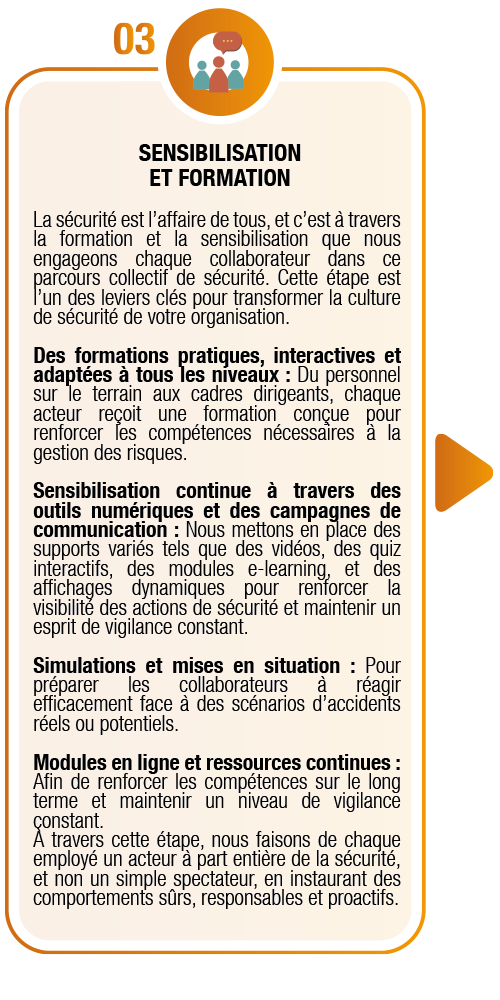 03

SENSIBILISATION ET FORMATION

La sécurité est l'affaire de tous, et c'est à travers la formation et la sensibilisation que nous engageons chaque collaborateur dans ce parcours collectif de sécurité. Cette étape est l'un des leviers clés pour transformer la culture de sécurité de votre organisation.

Des formations pratiques, interactives et adaptées à tous les niveaux : Du personnel sur le terrain aux cadres dirigeants, chaque acteur reçoit une formation conçue pour renforcer les compétences nécessaires à la gestion des risques.

Sensibilisation continue à travers des outils numériques et des campagnes de communication : Nous mettons en place des supports variés tels que des vidéos, des quiz interactifs, des modules e-learning, et des affichages dynamiques pour renforcer la visibilité des actions de sécurité et maintenir un esprit de vigilance constant.

Simulations et mises en situation : Pour préparer les collaborateurs à réagir efficacement face à des scénarios d'accidents réels ou potentiels.

Modules en ligne et ressources continues : Afin de renforcer les compétences sur le long terme et maintenir un niveau de vigilance constant.
À travers cette étape, nous faisons de chaque employé un acteur à part entière de la sécurité, et non un simple spectateur, en instaurant des comportements sûrs, responsables et proactifs.